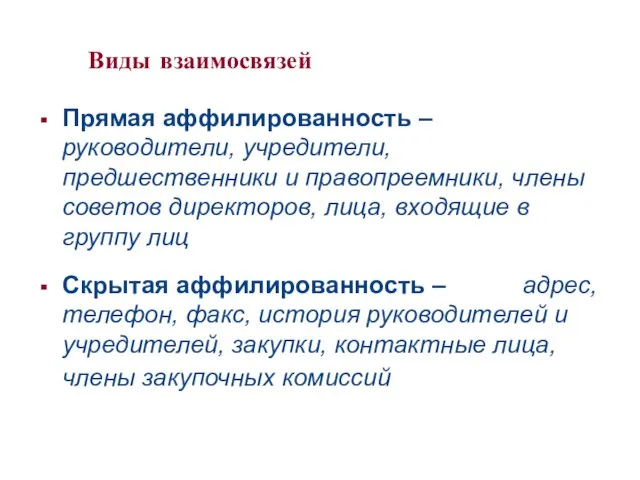 Виды взаимосвязей

▪ Прямая аффилированность – руководители, учредители, предшественники и правопреемники, члены советов директоров, лица, входящие в группу лиц

▪ Скрытая аффилированность – адрес, телефон, факс, история руководителей и учредителей, закупки, контактные лица, члены закупочных комиссий